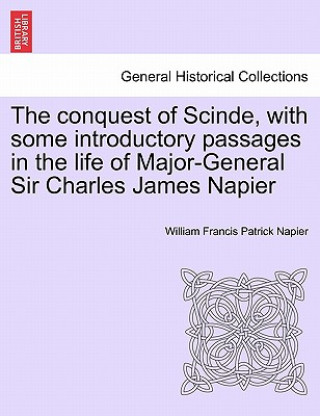 BRITISH LIBRARY

General Historical Collections

The conquest of Scinde, with some introductory passages in the life of Major-General Sir Charles James Napier

William Francis Patrick Napier